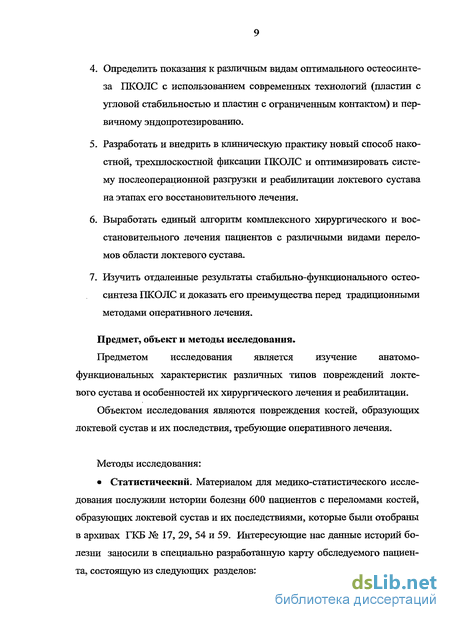 9

4. Определить показания к различным видам оптимального остеосинтеза ПКОЛС с использованием современных технологий (пластин с угловой стабильностью и пластин с ограниченным контактом) и первичному эндопротезированию.

5. Разработать и внедрить в клиническую практику новый способ накостной, трехплоскостной фиксации ПКОЛС и оптимизировать систему послеоперационной разгрузки и реабилитации локтевого сустава на этапах его восстановительного лечения.

6. Выработать единый алгоритм комплексного хирургического и восстановительного лечения пациентов с различными видами переломов области локтевого сустава.

7. Изучить отдаленные результаты стабильно-функционального остеосинтеза ПКОЛС и доказать его преимущества перед традиционными методами оперативного лечения.

Предмет, объект и методы исследования.

Предметом исследования является изучение анатомо-функциональных характеристик различных типов повреждений локтевого сустава и особенностей их хирургического лечения и реабилитации.

Объектом исследования являются повреждения костей, образующих локтевой сустав и их последствия, требующие оперативного лечения.

Методы исследования:

• Статистический. Материалом для медико-статистического исследования послужили истории болезни 600 пациентов с переломами костей, образующих локтевой сустав и их последствиями, которые были отобраны в архивах ГКБ № 17, 29, 54 и 59. Интересующие нас данные историй болезни заносили в специально разработанную карту обследуемого пациента, состоящую из следующих разделов:

dsLib.net
библиотека диссертаций